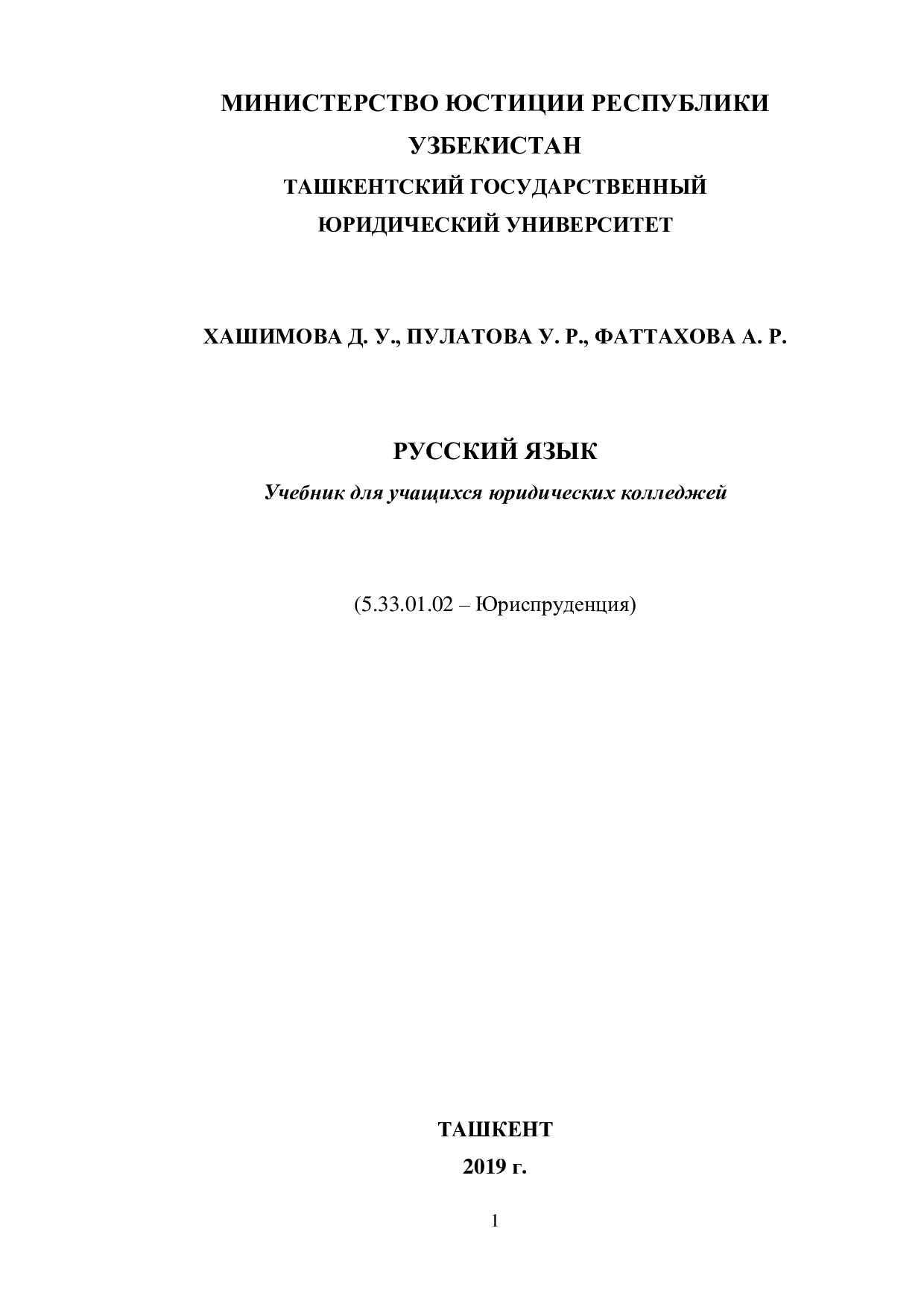 МИНИСТЕРСТВО ЮСТИЦИИ РЕСПУБЛИКИ УЗБЕКИСТАН
ТАШКЕНТСКИЙ ГОСУДАРСТВЕННЫЙ ЮРИДИЧЕСКИЙ УНИВЕРСИТЕТ

ХАШИМОВА Д. У., ПУЛАТОВА У. Р., ФАТТАХОВА А. Р.

РУССКИЙ ЯЗЫК
Учебник для учащихся юридических колледжей

(5.33.01.02 – Юриспруденция)

ТАШКЕНТ
2019 г.

1